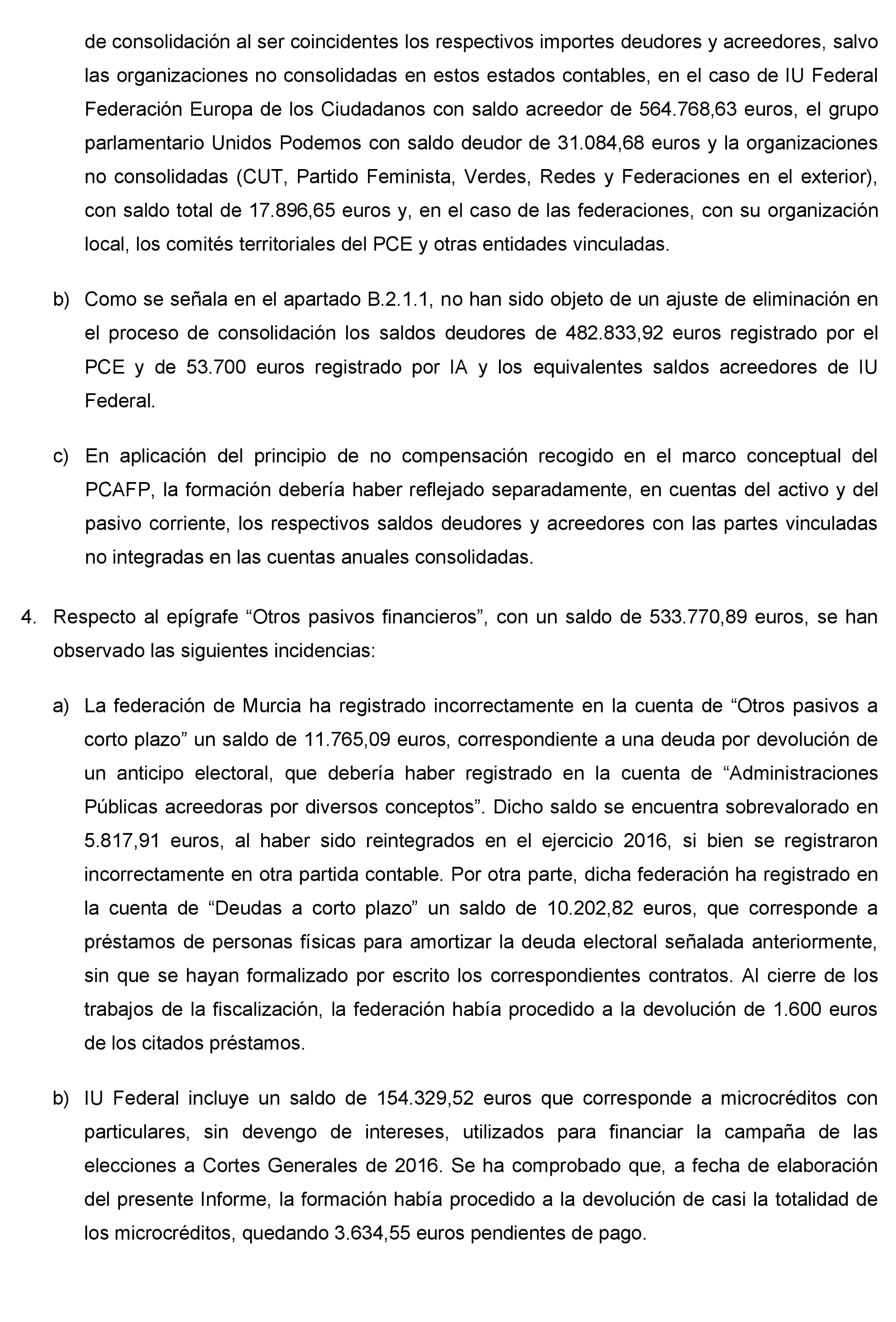 de consolidación al ser coincidentes los respectivos importes deudores y acreedores, salvo las organizaciones no consolidadas en estos estados contables, en el caso de IU Federal Federación Europa de los Ciudadanos con saldo acreedor de 564.768,63 euros, el grupo parlamentario Unidos Podemos con saldo deudor de 31.084,68 euros y la organizaciones no consolidadas (CUT, Partido Feminista, Verdes, Redes y Federaciones en el exterior), con saldo total de 17.896,65 euros y, en el caso de las federaciones, con su organización local, los comités territoriales del PCE y otras entidades vinculadas.

b) Como se señala en el apartado B.2.1.1, no han sido objeto de un ajuste de eliminación en el proceso de consolidación los saldos deudores de 482.833,92 euros registrado por el PCE y de 53.700 euros registrado por IA y los equivalentes saldos acreedores de IU Federal.

c) En aplicación del principio de no compensación recogido en el marco conceptual del PCAFP, la formación debería haber reflejado separadamente, en cuentas del activo y del pasivo corriente, los respectivos saldos deudores y acreedores con las partes vinculadas no integradas en las cuentas anuales consolidadas.

4. Respecto al epígrafe “Otros pasivos financieros”, con un saldo de 533.770,89 euros, se han observado las siguientes incidencias:

a) La federación de Murcia ha registrado incorrectamente en la cuenta de “Otros pasivos a corto plazo” un saldo de 11.765,09 euros, correspondiente a una deuda por devolución de un anticipo electoral, que debería haber registrado en la cuenta de “Administraciones Públicas acreedoras por diversos conceptos”. Dicho saldo se encuentra sobrevalorado en 5.817,91 euros, al haber sido reintegrados en el ejercicio 2016, si bien se registraron incorrectamente en otra partida contable. Por otra parte, dicha federación ha registrado en la cuenta de “Deudas a corto plazo” un saldo de 10.202,82 euros, que corresponde a préstamos de personas físicas para amortizar la deuda electoral señalada anteriormente, sin que se hayan formalizado por escrito los correspondientes contratos. Al cierre de los trabajos de la fiscalización, la federación había procedido a la devolución de 1.600 euros de los citados préstamos.

b) IU Federal incluye un saldo de 154.329,52 euros que corresponde a microcréditos con particulares, sin devengo de intereses, utilizados para financiar la campaña de las elecciones a Cortes Generales de 2016. Se ha comprobado que, a fecha de elaboración del presente Informe, la formación había procedido a la devolución de casi la totalidad de los microcréditos, quedando 3.634,55 euros pendientes de pago.